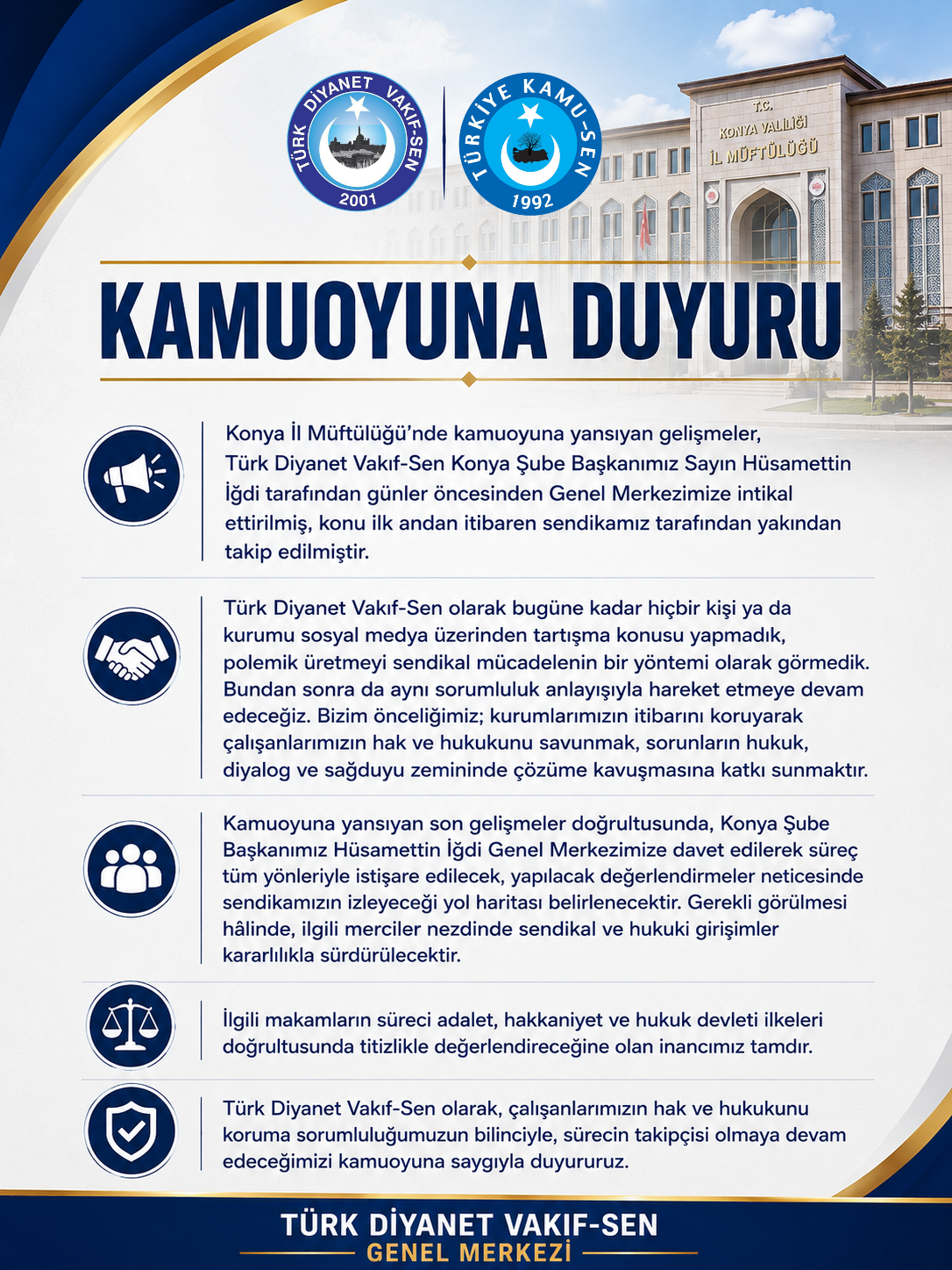 TÜRK DİYANET VAKIF-SEN
2001

TÜRKİYE KAMU-SEN
1992

T.C.
KONYA VALİLİĞİ
İL MÜFTÜLÜĞÜ

KAMUOYUNA DUYURU

Konya İl Müftülüğü'nde kamuoyuna yansıyan gelişmeler, Türk Diyanet Vakıf-Sen Konya Şube Başkanımız Sayın Hüsamettin İğdi tarafından günler öncesinden Genel Merkezimize intikal ettirilmiş, konu ilk andan itibaren sendikamız tarafından yakından takip edilmiştir.

Türk Diyanet Vakıf-Sen olarak bugüne kadar hiçbir kişi ya da kurumu sosyal medya üzerinden tartışma konusu yapmadık, polemik üretmeyi sendikal mücadelenin bir yöntemi olarak görmedik. Bundan sonra da aynı sorumluluk anlayışıyla hareket etmeye devam edeceğiz. Bizim önceliğimiz; kurumlarımızın itibarını koruyarak çalışanlarımızın hak ve hukukunu savunmak, sorunların hukuk, diyalog ve sağduyu zemininde çözüme kavuşmasına katkı sunmaktır.

Kamuoyuna yansıyan son gelişmeler doğrultusunda, Konya Şube Başkanımız Hüsamettin İğdi Genel Merkezimize davet edilerek süreç tüm yönleriyle istişare edilecek, yapılacak değerlendirmeler neticesinde sendikamızın izleyeceği yol haritası belirlenecektir. Gerekli görülmesi hâlinde, ilgili merciler nezdinde sendikal ve hukuki girişimler kararlılıkla sürdürülecektir.

İlgili makamların süreci adalet, hakkaniyet ve hukuk devleti ilkeleri doğrultusunda titizlikle değerlendireceğine olan inancımız tamdır.

Türk Diyanet Vakıf-Sen olarak, çalışanlarımızın hak ve hukukunu koruma sorumluluğumuzun bilinciyle, sürecin takipçisi olmaya devam edeceğimizi kamuoyuna saygıyla duyururuz.

TÜRK DİYANET VAKIF-SEN
GENEL MERKEZİ